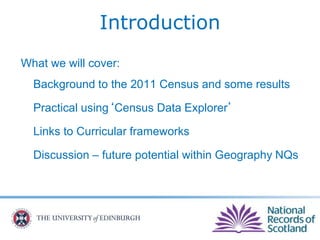 Introduction

What we will cover:

Background to the 2011 Census and some results

Practical using 'Census Data Explorer'

Links to Curricular frameworks

Discussion – future potential within Geography NQs

THE UNIVERSITY of EDINBURGH

National Records of Scotland